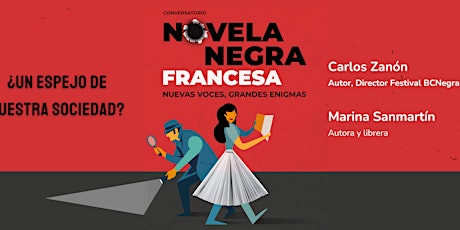 ¿UN ESPEJO DE
UESTRA SOCIEDAD?

CONVERSATORIO
NOVELA
NEGRA
FRANCESA
NUEVAS VOCES, GRANDES ENIGMAS

Carlos Zanón
Autor, Director Festival BCNegra

Marina Sanmartín
Autora y librera